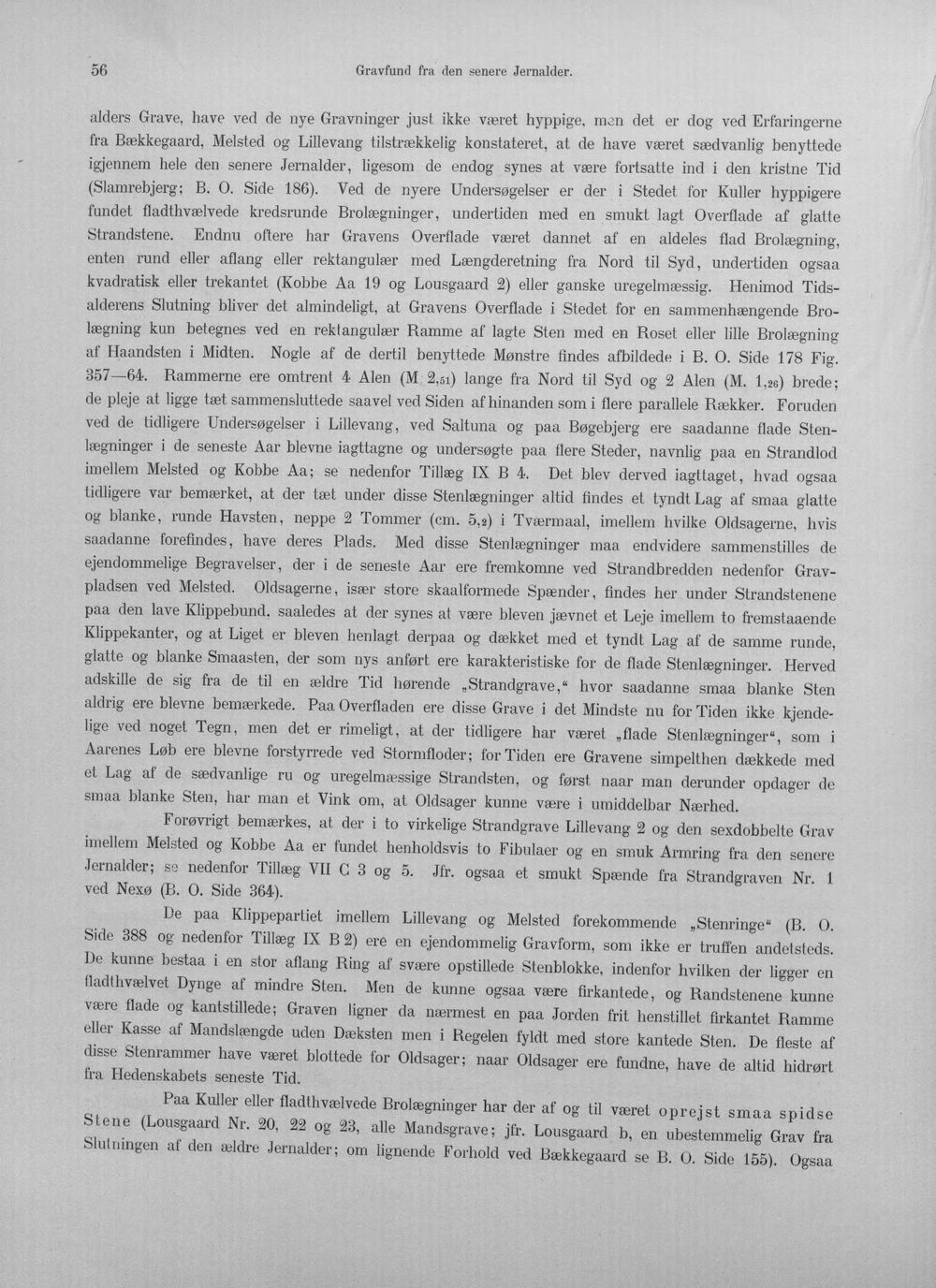 56 Gravfund fra den senere Jernalder.

alders Grave, have ved de nye Gravninger just ikke været hyppige, men det er dog ved Erfaringerne fra Bækkegaard, Melsted og Lillevang tilstrækkelig konstateret, at de have været sædvanlig benyttede igjennem hele den senere Jernalder, ligesom de endog synes at være fortsatte ind i den kristne Tid (Slamrebjerg; B. O. Side 186). Ved de nyere Undersøgelser er der i Stedet for Kuller hyppigere fundet fladthvælvede kredsrunde Brolægninger, undertiden med en smukt lagt Overflade af glatte Strandstene. Endnu oftere har Gravens Overflade været dannet af en aldeles flad Brolægning, enten rund eller aflang eller rektangulær med Længderetning fra Nord til Syd, undertiden ogsaa kvadratisk eller trekantet (Kobbe Aa 19 og Lousgaard 2) eller ganske uregelmæssig. Henimod Tidsalderens Slutning bliver det almindeligt, at Gravens Overflade i Stedet for en sammenhængende Brolægning kun betegnes ved en rektangulær Ramme af lagte Sten med en Roset eller lille Brolægning af Haandsten i Midten. Nogle af de dertil benyttede Mønstre findes afbildede i B. O. Side 178 Fig. 357—64. Rammerne ere omtrent 4 Alen (M 2,51) lange fra Nord til Syd og 2 Alen (M. 1,26) brede; de pleje at ligge tæt sammensluttede saavel ved Siden af hinanden som i flere parallele Rækker. Foruden ved de tidligere Undersøgelser i Lillevang, ved Saltuna og paa Bøgebjerg ere saadanne flade Stenlægninger i de seneste Aar blevne iagttagne og undersøgte paa flere Steder, navnlig paa en Strandlod imellem Melsted og Kobbe Aa; se nedenfor Tillæg IX B 4. Det blev derved iagttaget, hvad ogsaa tidligere var bemærket, at der tæt under disse Stenlægninger altid findes et tyndt Lag af smaa glatte og blanke, runde Havsten, neppe 2 Tommer (cm. 5,2) i Tværmaal, imellem hvilke Oldsagerne, hvis saadanne forefindes, have deres Plads. Med disse Stenlægninger maa endvidere sammenstilles de ejendommelige Begravelser, der i de seneste Aar ere fremkomne ved Strandbredden nedenfor Gravpladsen ved Melsted. Oldsagerne, især store skaalformede Spænder, findes her under Strandstenene paa den lave Klippebund, saaledes at der synes at være bleven jævnet et Leje imellem to fremstaaende Klippekanter, og at Liget er bleven henlagt derpaa og dækket med et tyndt Lag af de samme runde, glatte og blanke Smaasten, der som nys anført ere karakteristiske for de flade Stenlægninger. Herved adskille de sig fra de til en ældre Tid hørende „Strandgrave,“ hvor saadanne smaa blanke Sten aldrig ere blevne bemærkede. Paa Overfladen ere disse Grave i det Mindste nu for Tiden ikke kjendelige ved noget Tegn, men det er rimeligt, at der tidligere har været „flade Stenlægninger“, som i Aarenes Løb ere blevne forstyrrede ved Stormfloder; for Tiden ere Gravene simpelthen dækkede med et Lag af de sædvanlige ru og uregelmæssige Strandsten, og først naar man derunder opdager de smaa blanke Sten, har man et Vink om, at Oldsager kunne være i umiddelbar Nærhed.

Forøvrigt bemærkes, at der i to virkelige Strandgrave Lillevang 2 og den sexdobbelte Grav imellem Melsted og Kobbe Aa er fundet henholdsvis to Fibulaer og en smuk Armring fra den senere Jernalder; se nedenfor Tillæg VII C 3 og 5. Jfr. ogsaa et smukt Spænde fra Strandgraven Nr. 1 ved Nexø (B. O. Side 364).

De paa Klippepartiet imellem Lillevang og Melsted forekommende „Stenringe“ (B. O. Side 388 og nedenfor Tillæg IX B 2) ere en ejendommelig Gravform, som ikke er truffen andetsteds. De kunne bestaa i en stor aflang Ring af svære opstillede Stenblokke, indenfor hvilken der ligger en fladthvælvet Dynge af mindre Sten. Men de kunne ogsaa være firkantede, og Randstenene kunne være flade og kantstillede; Graven ligner da nærmest en paa Jorden frit henstillet firkantet Ramme eller Kasse af Mandslængde uden Dæksten men i Regelen fyldt med store kantede Sten. De fleste af disse Stenrammer have været blottede for Oldsager; naar Oldsager ere fundne, have de altid hidrørt fra Hedenskabets seneste Tid.

Paa Kuller eller fladthvælvede Brolægninger har der af og til været oprejst smaa spidse Stene (Lousgaard Nr. 20, 22 og 23, alle Mandsgrave; jfr. Lousgaard b, en ubestemmelig Grav fra Slutningen af den ældre Jernalder; om lignende Forhold ved Bækkegaard se B. O. Side 155). Ogsaa